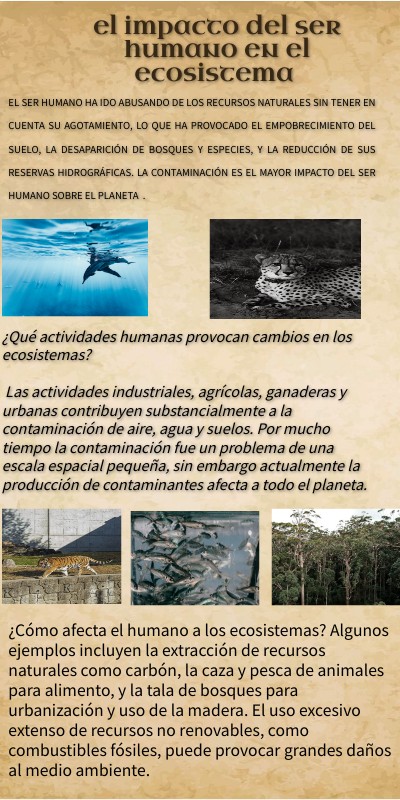 el impacto del ser humano en el ecosistema

EL SER HUMANO HA IDO ABUSANDO DE LOS RECURSOS NATURALES SIN TENER EN CUENTA SU AGOTAMIENTO, LO QUE HA PROVOCADO EL EMPOBRECIMIENTO DEL SUELO, LA DESAPARICIÓN DE BOSQUES Y ESPECIES, Y LA REDUCCIÓN DE SUS RESERVAS HIDROGRÁFICAS. LA CONTAMINACIÓN ES EL MAYOR IMPACTO DEL SER HUMANO SOBRE EL PLANETA .

¿Qué actividades humanas provocan cambios en los ecosistemas?

Las actividades industriales, agrícolas, ganaderas y urbanas contribuyen substancialmente a la contaminación de aire, agua y suelos. Por mucho tiempo la contaminación fue un problema de una escala espacial pequeña, sin embargo actualmente la producción de contaminantes afecta a todo el planeta.

¿Cómo afecta el humano a los ecosistemas? Algunos ejemplos incluyen la extracción de recursos naturales como carbón, la caza y pesca de animales para alimento, y la tala de bosques para urbanización y uso de la madera. El uso excesivo extenso de recursos no renovables, como combustibles fósiles, puede provocar grandes daños al medio ambiente.